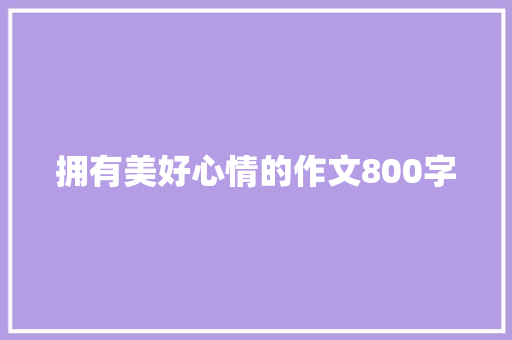 拥有美好心情的作文800字